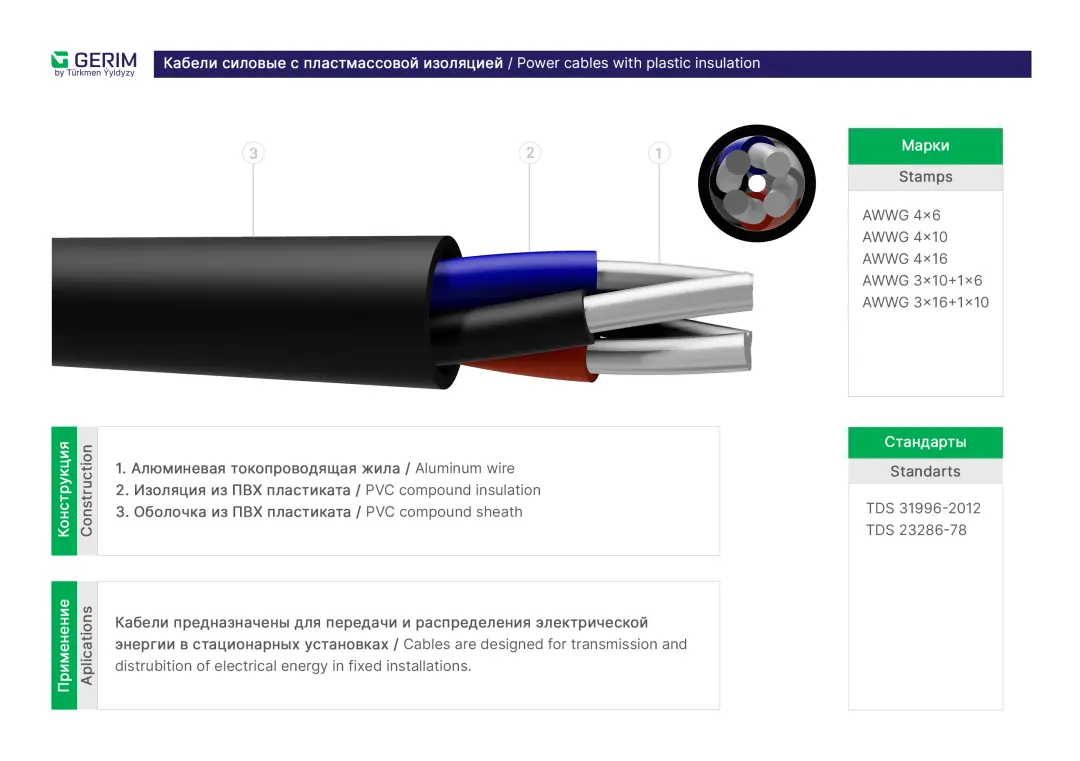 GERIM
by Türkmen Ýyldyzy

Кабели силовые с пластмассовой изоляцией / Power cables with plastic insulation

3
2
1

Марки
Stamps

AWWG 4×6
AWWG 4×10
AWWG 4×16
AWWG 3×10+1×6
AWWG 3×16+1×10

Конструкция
Construction

1. Алюминевая токопроводящая жила / Aluminum wire
2. Изоляция из ПВХ пластиката / PVC compound insulation
3. Оболочка из ПВХ пластиката / PVC compound sheath

Стандарты
Standarts

TDS 31996-2012
TDS 23286-78

Применение
Aplications

Кабели предназначены для передачи и распределения электрической энергии в стационарных установках / Cables are designed for transmission and distrubition of electrical energy in fixed installations.